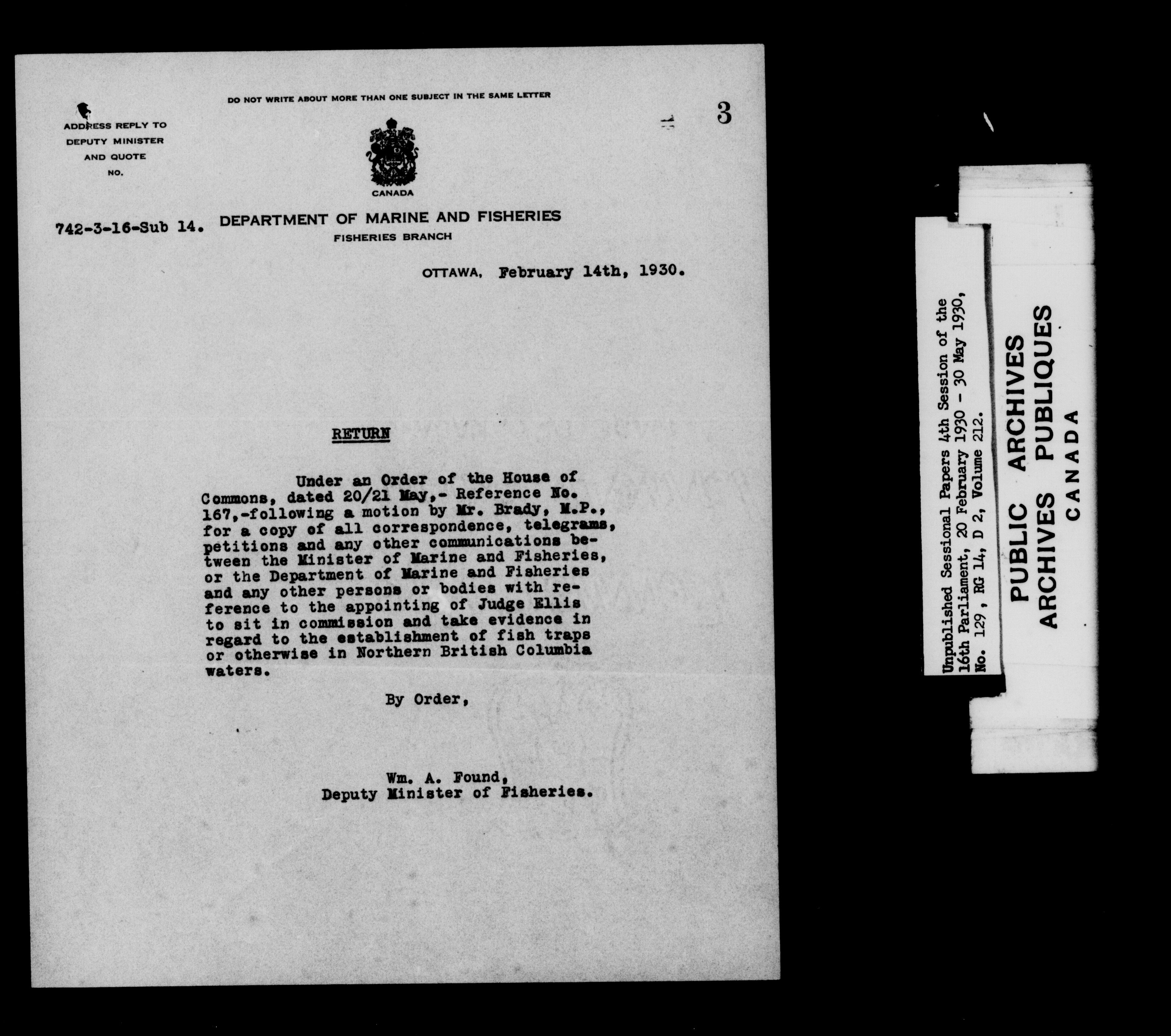 DO NOT WRITE ABOUT MORE THAN ONE SUBJECT IN THE SAME LETTER

3

ADDRESS REPLY TO DEPUTY MINISTER AND QUOTE NO.

CANADA

742-3-16-Sub 14.

DEPARTMENT OF MARINE AND FISHERIES
FISHERIES BRANCH

OTTAWA, February 14th, 1930.

RETURN

Under an Order of the House of Commons, dated 20/21 May,- Reference No. 167,-following a motion by Mr. Brady, M.P., for a copy of all correspondence, telegrams, petitions and any other communications between the Minister of Marine and Fisheries, or the Department of Marine and Fisheries and any other persons or bodies with reference to the appointing of Judge Ellis to sit in commission and take evidence in regard to the establishment of fish traps or otherwise in Northern British Columbia waters.

By Order,

Wm. A. Found,
Deputy Minister of Fisheries.

Unpublished Sessional Papers 4th Session of the 16th Parliament, 20 February 1930 - 30 May 1930, No. 129, RG 14, D 2, Volume 212.

PUBLIC ARCHIVES
ARCHIVES PUBLIQUES
CANADA